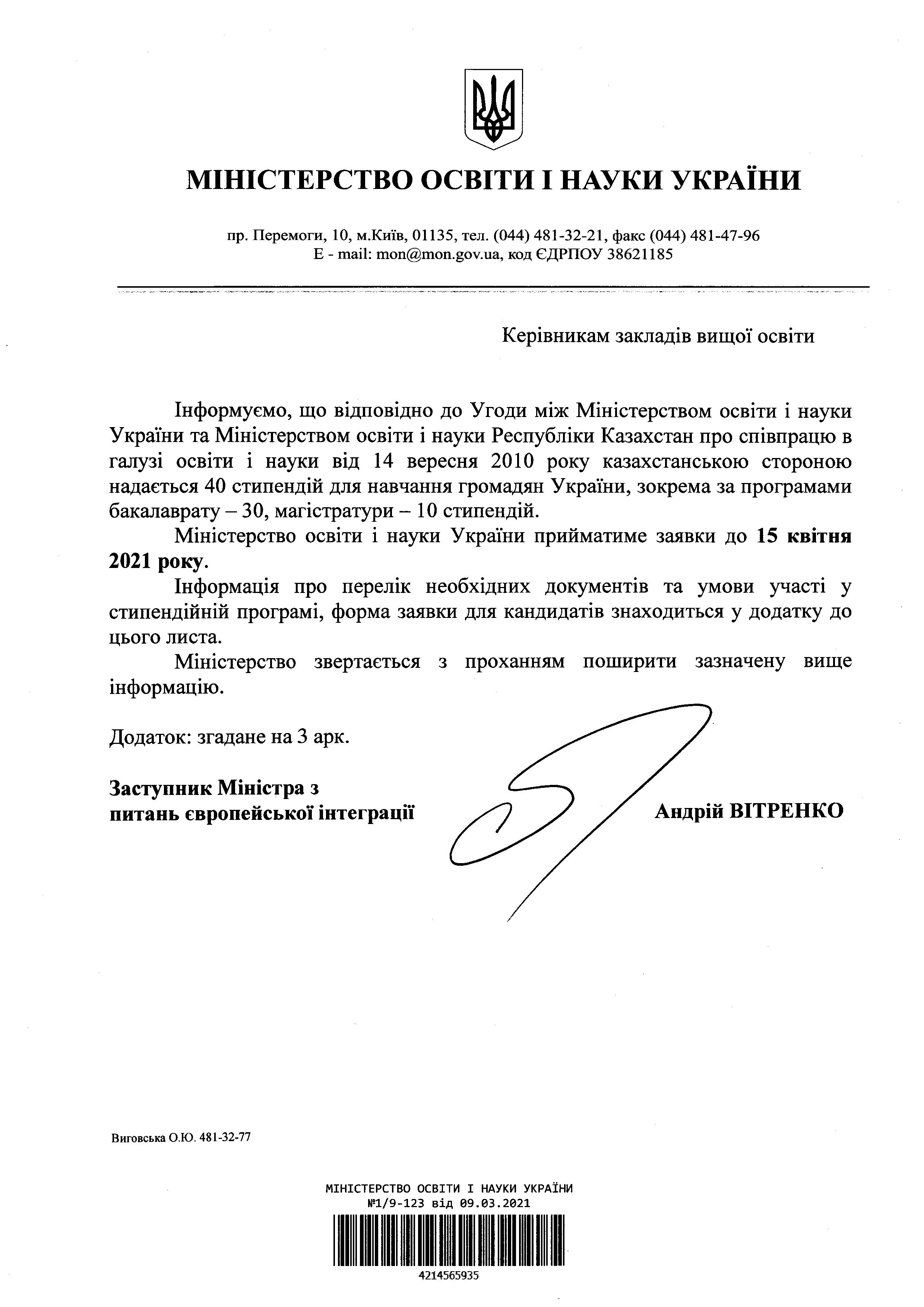 МІНІСТЕРСТВО ОСВІТИ І НАУКИ УКРАЇНИ

пр. Перемоги, 10, м.Київ, 01135, тел. (044) 481-32-21, факс (044) 481-47-96
E - mail: mon@mon.gov.ua, код ЄДРПОУ 38621185

Керівникам закладів вищої освіти

Інформуємо, що відповідно до Угоди між Міністерством освіти і науки України та Міністерством освіти і науки Республіки Казахстан про співпрацю в галузі освіти і науки від 14 вересня 2010 року казахстанською стороною надається 40 стипендій для навчання громадян України, зокрема за програмами бакалаврату – 30, магістратури – 10 стипендій.

Міністерство освіти і науки України прийматиме заявки до 15 квітня 2021 року.

Інформація про перелік необхідних документів та умови участі у стипендійній програмі, форма заявки для кандидатів знаходиться у додатку до цього листа.

Міністерство звертається з проханням поширити зазначену вище інформацію.

Додаток: згадане на 3 арк.

Заступник Міністра з питань європейської інтеграції

Андрій ВІТРЕНКО

Виговська О.Ю. 481-32-77

МІНІСТЕРСТВО ОСВІТИ І НАУКИ УКРАЇНИ
№1/9-123 від 09.03.2021

4214565935